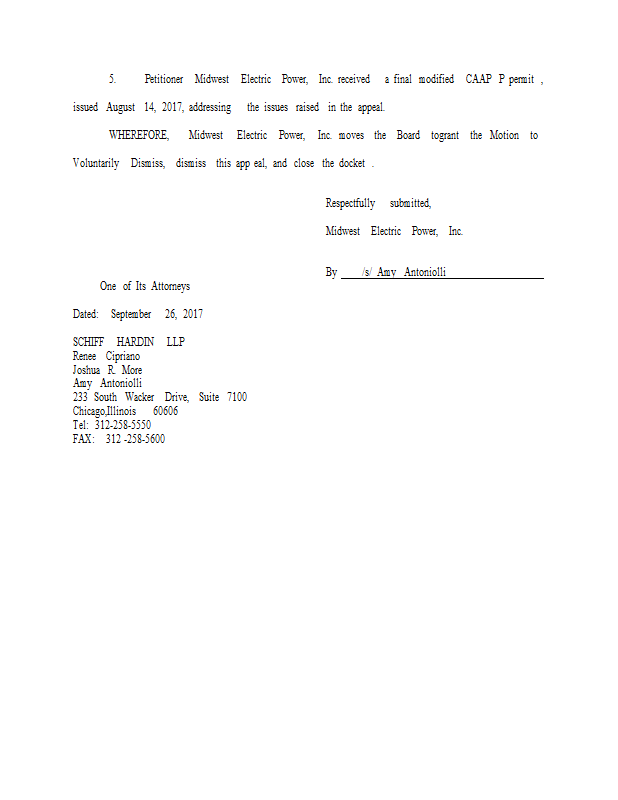 5. Petitioner Midwest Electric Power, Inc. received a final modified CAAP P permit , issued August 14, 2017, addressing the issues raised in the appeal.

WHEREFORE, Midwest Electric Power, Inc. moves the Board togrant the Motion to Voluntarily Dismiss, dismiss this app eal, and close the docket .

Respectfully submitted,

Midwest Electric Power, Inc.

By /s/ Amy Antoniolli

One of Its Attorneys

Dated: September 26, 2017

SCHIFF HARDIN LLP
Renee Cipriano
Joshua R. More
Amy Antoniolli
233 South Wacker Drive, Suite 7100
Chicago,Illinois 60606
Tel: 312-258-5550
FAX: 312 -258-5600